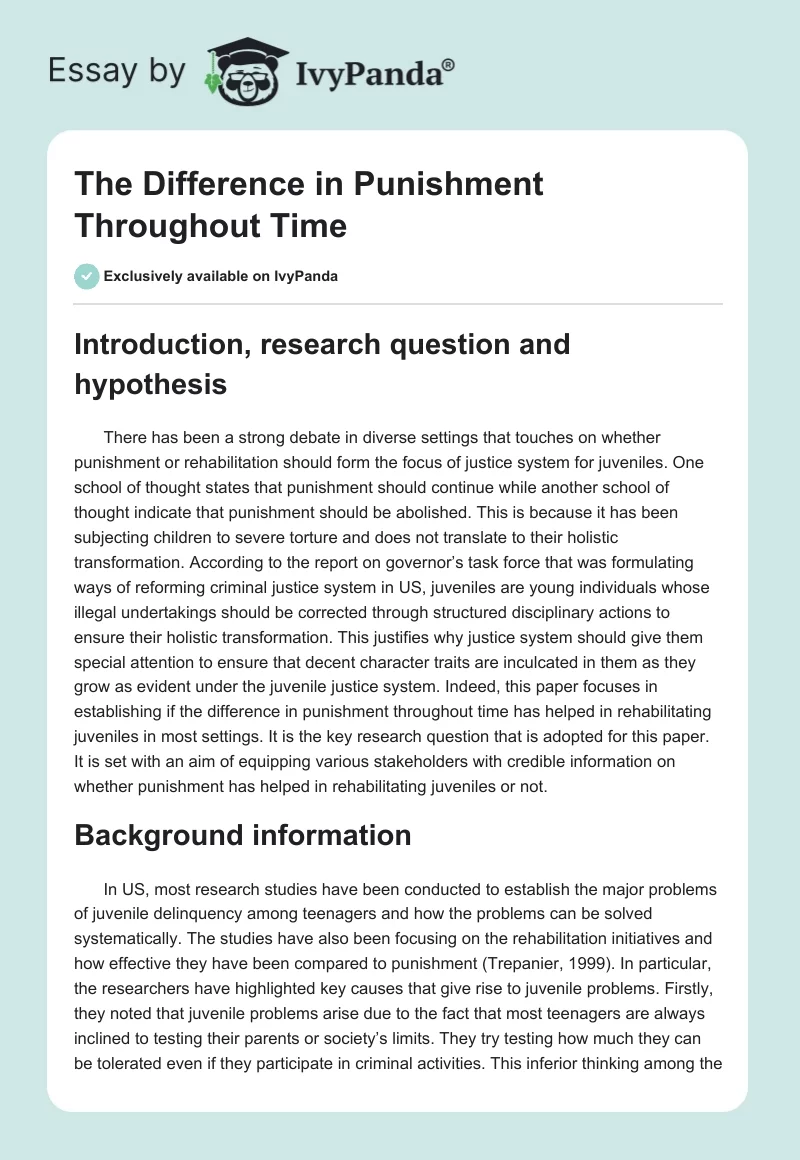 Essay by IvyPanda®

The Difference in Punishment Throughout Time

Exclusively available on IvyPanda

Introduction, research question and hypothesis

There has been a strong debate in diverse settings that touches on whether punishment or rehabilitation should form the focus of justice system for juveniles. One school of thought states that punishment should continue while another school of thought indicate that punishment should be abolished. This is because it has been subjecting children to severe torture and does not translate to their holistic transformation. According to the report on governor's task force that was formulating ways of reforming criminal justice system in US, juveniles are young individuals whose illegal undertakings should be corrected through structured disciplinary actions to ensure their holistic transformation. This justifies why justice system should give them special attention to ensure that decent character traits are inculcated in them as they grow as evident under the juvenile justice system. Indeed, this paper focuses in establishing if the difference in punishment throughout time has helped in rehabilitating juveniles in most settings. It is the key research question that is adopted for this paper. It is set with an aim of equipping various stakeholders with credible information on whether punishment has helped in rehabilitating juveniles or not.

Background information

In US, most research studies have been conducted to establish the major problems of juvenile delinquency among teenagers and how the problems can be solved systematically. The studies have also been focusing on the rehabilitation initiatives and how effective they have been compared to punishment (Trepanier, 1999). In particular, the researchers have highlighted key causes that give rise to juvenile problems. Firstly, they noted that juvenile problems arise due to the fact that most teenagers are always inclined to testing their parents or society's limits. They try testing how much they can be tolerated even if they participate in criminal activities. This inferior thinking among the